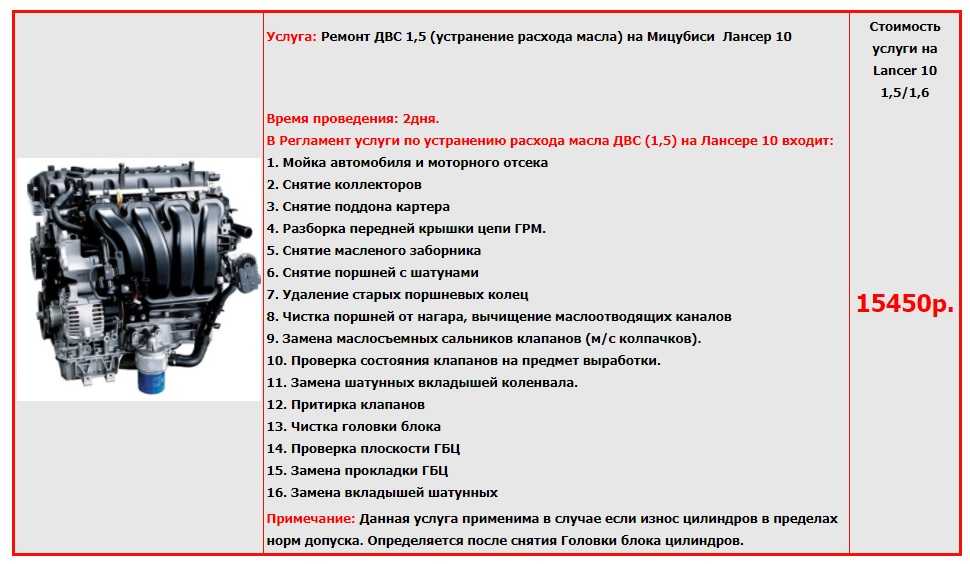 Услуга: Ремонт ДВС 1,5 (устранение расхода масла) на Мицубиси Лансер 10

Время проведения: 2дня.
В Регламент услуги по устранению расхода масла ДВС (1,5) на Лансере 10 входит:
1. Мойка автомобиля и моторного отсека
2. Снятие коллекторов
3. Снятие поддона картера
4. Разборка передней крышки цепи ГРМ.
5. Снятие масленого заборника
6. Снятие поршней с шатунами
7. Удаление старых поршневых колец
8. Чистка поршней от нагара, вычищение маслоотводящих каналов
9. Замена маслосъемных сальников клапанов (м/с колпачков).
10. Проверка состояния клапанов на предмет выработки.
11. Замена шатунных вкладышей коленвала.
12. Притирка клапанов
13. Чистка головки блока
14. Проверка плоскости ГБЦ
15. Замена прокладки ГБЦ
16. Замена вкладышей шатунных
Примечание: Данная услуга применима в случае если износ цилиндров в пределах норм допуска. Определяется после снятия Головки блока цилиндров.

Стоимость услуги на Lancer 10 1,5/1,6

15450р.